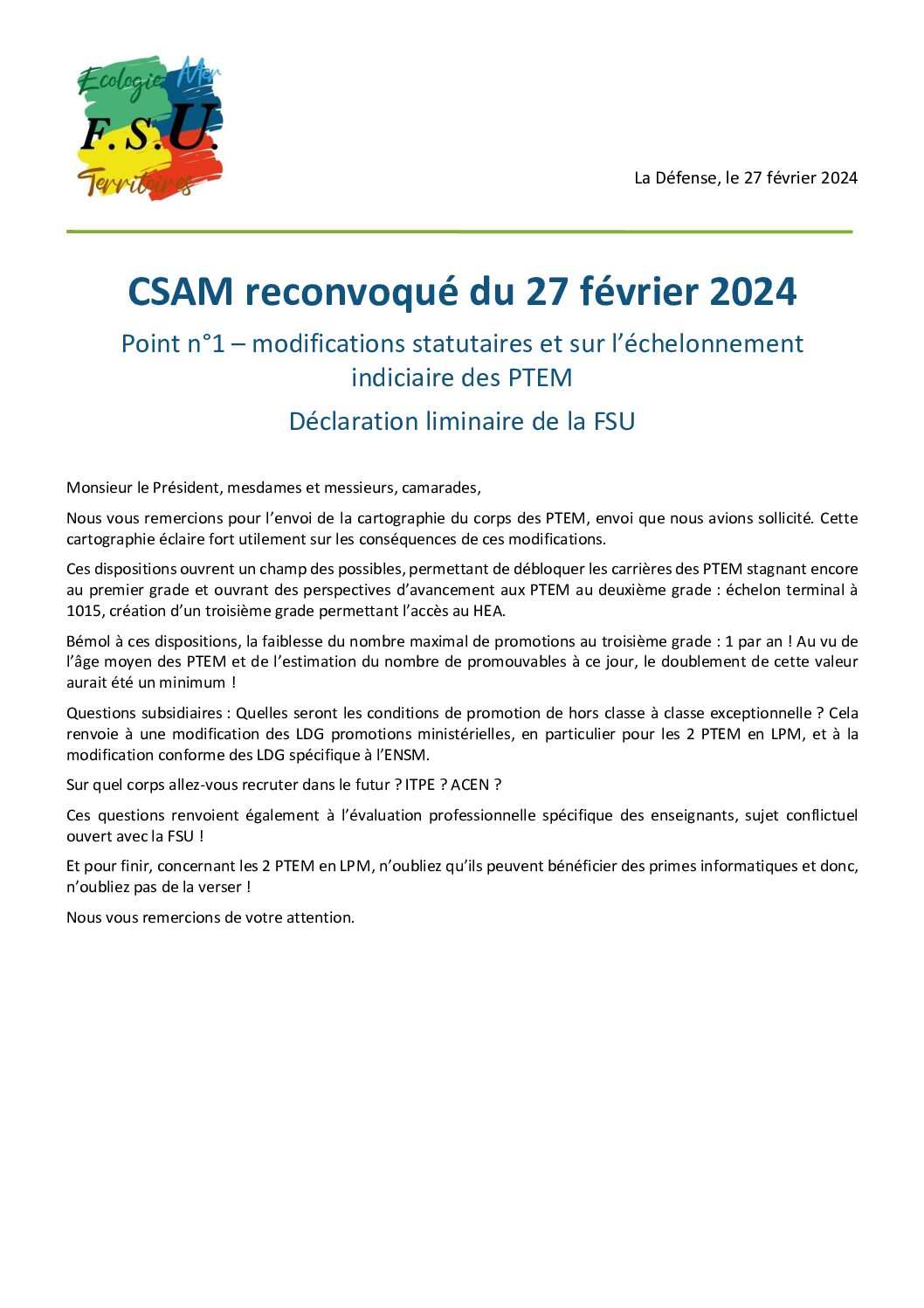 Ecologie Mer
F.S.U.
Territoires

La Défense, le 27 février 2024

CSAM reconvoqué du 27 février 2024

Point n°1 – modifications statutaires et sur l'échelonnement indiciaire des PTEM

Déclaration liminaire de la FSU

Monsieur le Président, mesdames et messieurs, camarades,

Nous vous remercions pour l'envoi de la cartographie du corps des PTEM, envoi que nous avions sollicité. Cette cartographie éclaire fort utilement sur les conséquences de ces modifications.

Ces dispositions ouvrent un champ des possibles, permettant de débloquer les carrières des PTEM stagnant encore au premier grade et ouvrant des perspectives d'avancement aux PTEM au deuxième grade : échelon terminal à 1015, création d'un troisième grade permettant l'accès au HEA.

Bémol à ces dispositions, la faiblesse du nombre maximal de promotions au troisième grade : 1 par an ! Au vu de l'âge moyen des PTEM et de l'estimation du nombre de promouvables à ce jour, le doublement de cette valeur aurait été un minimum !

Questions subsidiaires : Quelles seront les conditions de promotion de hors classe à classe exceptionnelle ? Cela renvoie à une modification des LDG promotions ministérielles, en particulier pour les 2 PTEM en LPM, et à la modification conforme des LDG spécifique à l'ENSM.

Sur quel corps allez-vous recruter dans le futur ? ITPE ? ACEN ?

Ces questions renvoient également à l'évaluation professionnelle spécifique des enseignants, sujet conflictuel ouvert avec la FSU !

Et pour finir, concernant les 2 PTEM en LPM, n'oubliez qu'ils peuvent bénéficier des primes informatiques et donc, n'oubliez pas de la verser !

Nous vous remercions de votre attention.